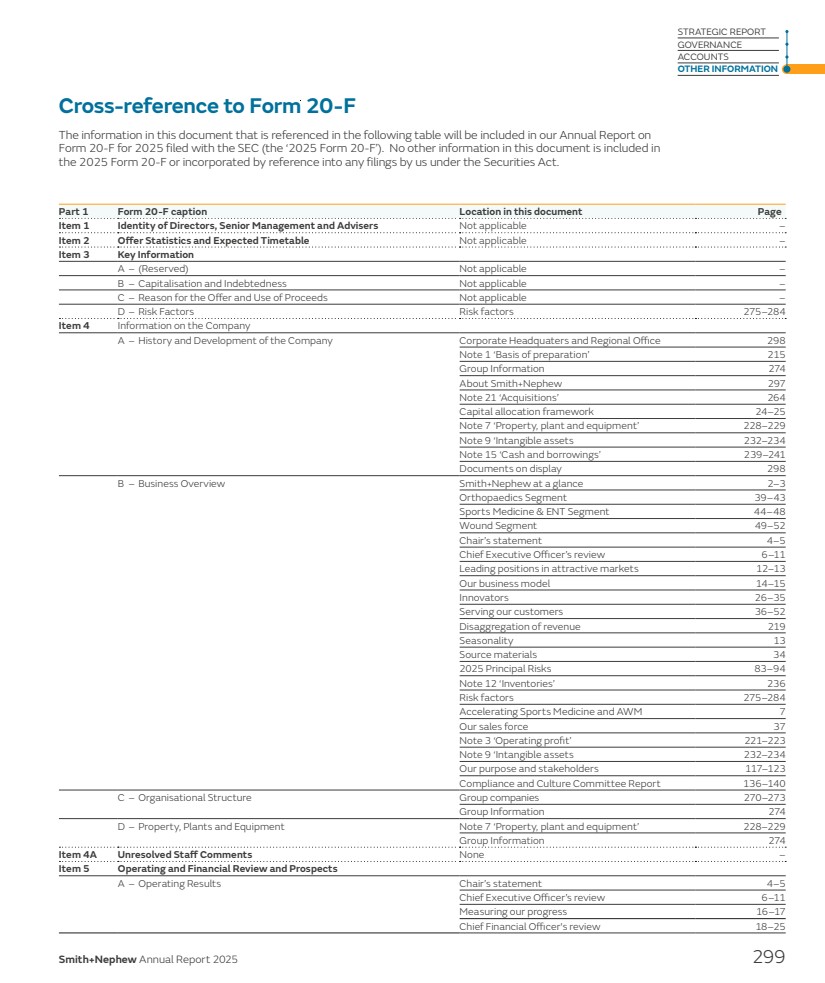 STRATEGIC REPORT
GOVERNANCE
ACCOUNTS
OTHER INFORMATION

Cross-reference to Form 20-F

The information in this document that is referenced in the following table will be included in our Annual Report on Form 20-F for 2025 filed with the SEC (the '2025 Form 20-F'). No other information in this document is included in the 2025 Form 20-F or incorporated by reference into any filings by us under the Securities Act.

| Part 1 | Form 20-F caption | Location in this document | Page |
|---|---|---|---|
| Item 1 | Identity of Directors, Senior Management and Advisers | Not applicable | – |
| Item 2 | Offer Statistics and Expected Timetable | Not applicable | – |
| Item 3 | Key Information | | |
| | A – (Reserved) | Not applicable | – |
| | B – Capitalisation and Indebtedness | Not applicable | – |
| | C – Reason for the Offer and Use of Proceeds | Not applicable | – |
| | D – Risk Factors | Risk factors | 275–284 |
| Item 4 | Information on the Company | | |
| | A – History and Development of the Company | Corporate Headquaters and Regional Office | 298 |
| | | Note 1 'Basis of preparation' | 215 |
| | | Group Information | 274 |
| | | About Smith+Nephew | 297 |
| | | Note 21 'Acquisitions' | 264 |
| | | Capital allocation framework | 24–25 |
| | | Note 7 'Property, plant and equipment' | 228–229 |
| | | Note 9 'Intangible assets | 232–234 |
| | | Note 15 'Cash and borrowings' | 239–241 |
| | | Documents on display | 298 |
| | B – Business Overview | Smith+Nephew at a glance | 2–3 |
| | | Orthopaedics Segment | 39–43 |
| | | Sports Medicine & ENT Segment | 44–48 |
| | | Wound Segment | 49–52 |
| | | Chair's statement | 4–5 |
| | | Chief Executive Officer's review | 6–11 |
| | | Leading positions in attractive markets | 12–13 |
| | | Our business model | 14–15 |
| | | Innovators | 26–35 |
| | | Serving our customers | 36–52 |
| | | Disaggregation of revenue | 219 |
| | | Seasonality | 13 |
| | | Source materials | 34 |
| | | 2025 Principal Risks | 83–94 |
| | | Note 12 'Inventories' | 236 |
| | | Risk factors | 275–284 |
| | | Accelerating Sports Medicine and AWM | 7 |
| | | Our sales force | 37 |
| | | Note 3 'Operating profit' | 221–223 |
| | | Note 9 'Intangible assets | 232–234 |
| | | Our purpose and stakeholders | 117–123 |
| | | Compliance and Culture Committee Report | 136–140 |
| | C – Organisational Structure | Group companies | 270–273 |
| | | Group Information | 274 |
| | D – Property, Plants and Equipment | Note 7 'Property, plant and equipment' | 228–229 |
| | | Group Information | 274 |
| Item 4A | Unresolved Staff Comments | None | – |
| Item 5 | Operating and Financial Review and Prospects | | |
| | A – Operating Results | Chair's statement | 4–5 |
| | | Chief Executive Officer's review | 6–11 |
| | | Measuring our progress | 16–17 |
| | | Chief Financial Officer's review | 18–25 |

Smith+Nephew Annual Report 2025 299